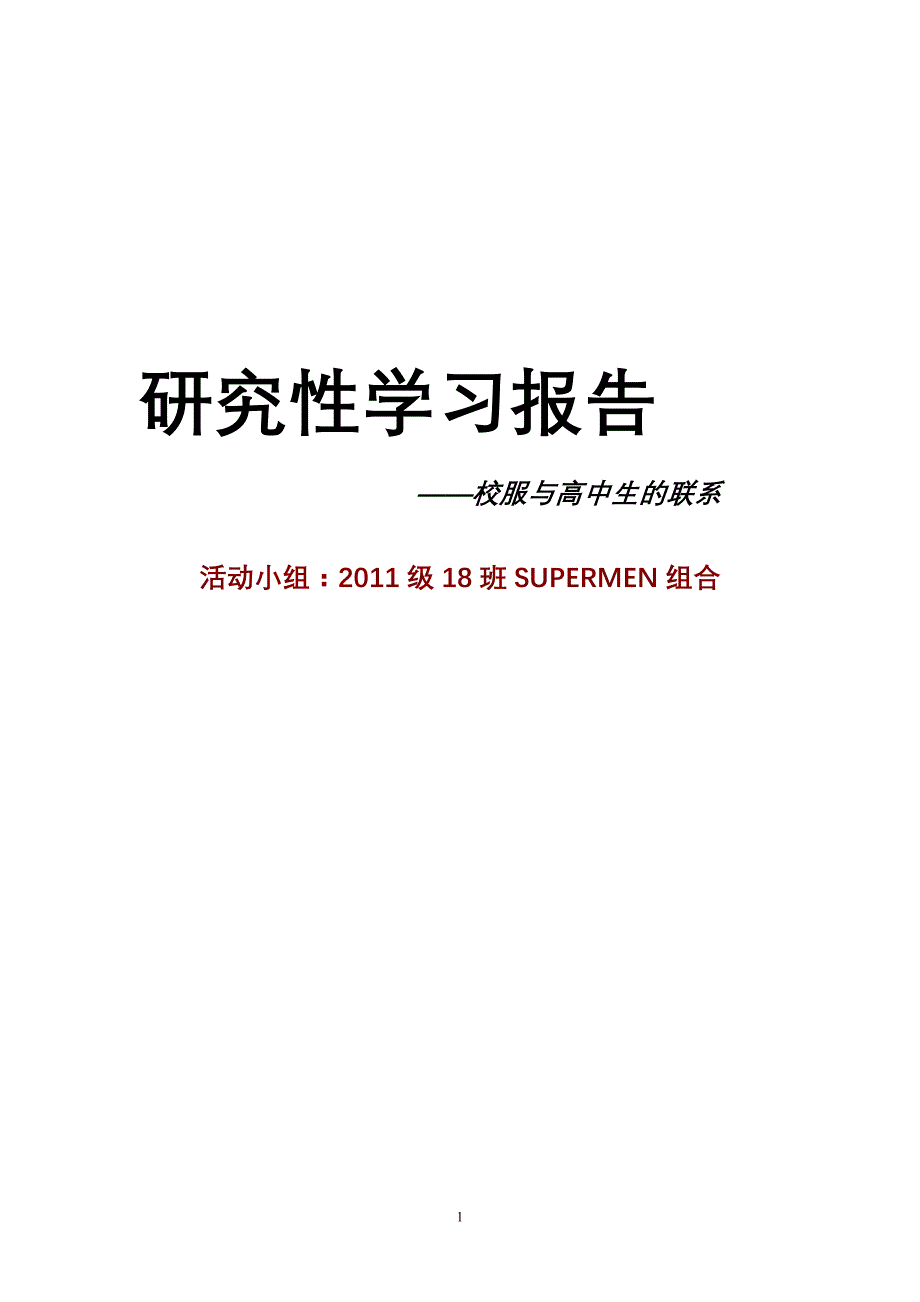 研究性学习报告

——校服与高中生的联系

活动小组：2011 级 18 班 SUPERMEN 组合

1